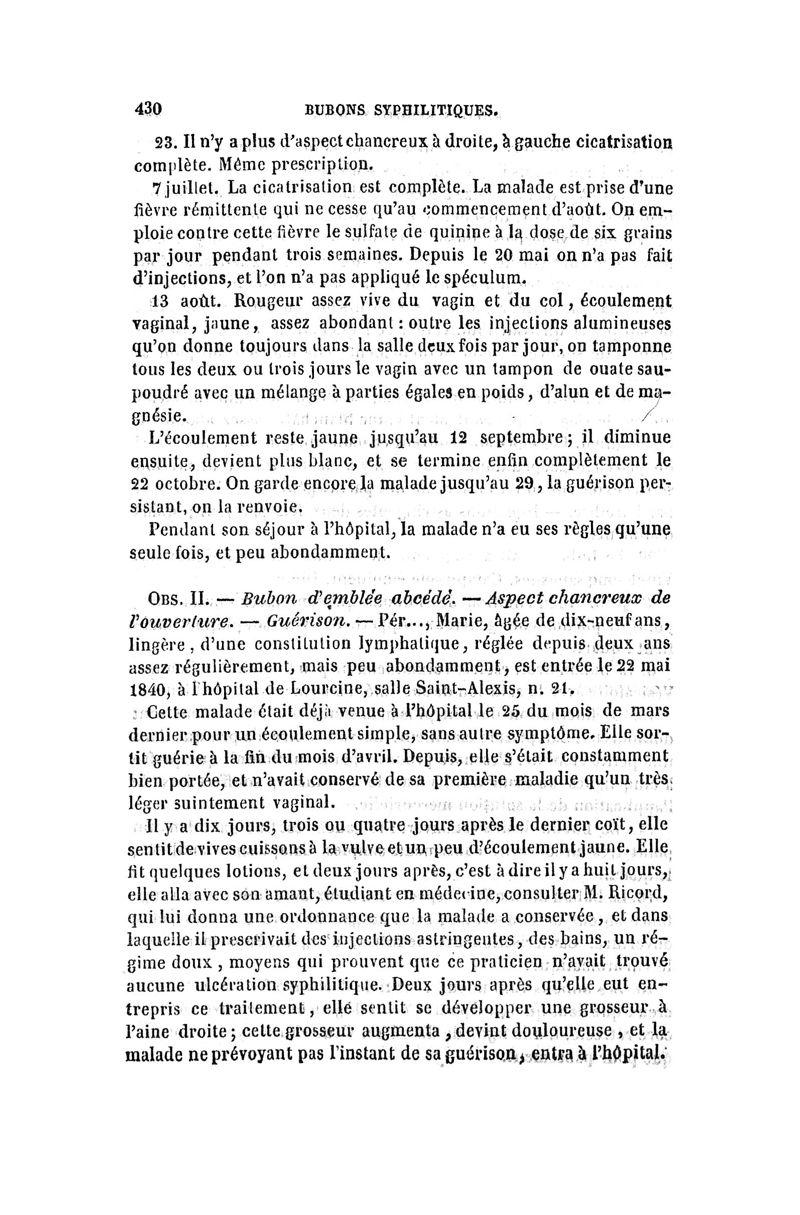 430 BUBONS SYPHILITIQUES.

23. Il n'y a plus d'aspect chancreux à droite, à gauche cicatrisation complète. Même prescription.

7 juillet. La cicatrisation est complète. La malade est prise d'une fièvre rémittente qui ne cesse qu'au commencement d'août. On emploie contre cette fièvre le sulfate de quinine à la dose de six grains par jour pendant trois semaines. Depuis le 20 mai on n'a pas fait d'injections, et l'on n'a pas appliqué le spéculum.

13 août. Rougeur assez vive du vagin et du col, écoulement vaginal, jaune, assez abondant : outre les injections alumineuses qu'on donne toujours dans la salle deux fois par jour, on tamponne tous les deux ou trois jours le vagin avec un tampon de ouate saupoudré avec un mélange à parties égales en poids, d'alun et de magnésie.

L'écoulement reste jaune jusqu'au 12 septembre ; il diminue ensuite, devient plus blanc, et se termine enfin complètement le 22 octobre. On garde encore la malade jusqu'au 29, la guérison persistant, on la renvoie.

Pendant son séjour à l'hôpital, la malade n'a eu ses règles qu'une seule fois, et peu abondamment.

OBS. II. — Bubon d'emblée abcédé. — Aspect chancreux de l'ouverture. — Guérison. — Pér..., Marie, âgée de dix-neuf ans, lingère, d'une constitution lymphatique, réglée depuis deux ans assez régulièrement, mais peu abondamment, est entrée le 22 mai 1840, à l'hôpital de Lourcine, salle Saint-Alexis, n. 21.

Cette malade était déjà venue à l'hôpital le 25 du mois de mars dernier pour un écoulement simple, sans autre symptôme. Elle sortit guérie à la fin du mois d'avril. Depuis, elle s'était constamment bien portée, et n'avait conservé de sa première maladie qu'un très léger suintement vaginal.

Il y a dix jours, trois ou quatre jours après le dernier coït, elle sentit de vives cuissons à la vulve et un peu d'écoulement jaune. Elle fit quelques lotions, et deux jours après, c'est à dire il y a huit jours, elle alla avec son amant, étudiant en médecine, consulter M. Ricord, qui lui donna une ordonnance que la malade a conservée, et dans laquelle il prescrivait des injections astringentes, des bains, un régime doux, moyens qui prouvent que ce praticien n'avait trouvé aucune ulcération syphilitique. Deux jours après qu'elle eut entrepris ce traitement, elle sentit se développer une grosseur à l'aine droite ; cette grosseur augmenta, devint douloureuse, et la malade ne prévoyant pas l'instant de sa guérison, entra à l'hôpital.